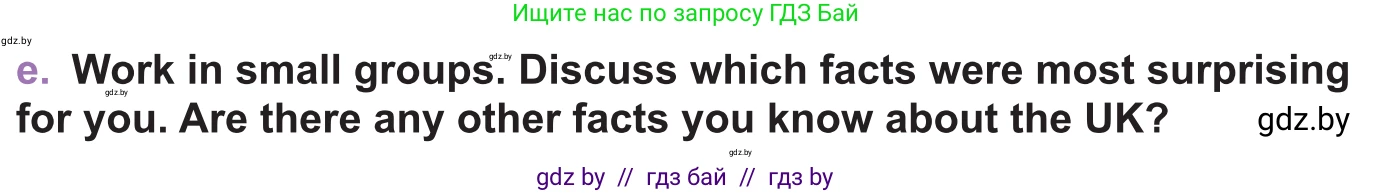 Ищите нас по запросу ГДЗ Бай

gdz.by

gdz.by

e. Work in small groups. Discuss which facts were most surprising for you. Are there any other facts you know about the UK?

gdz.by

gdz.by

gdz.by

gdz by // гдз бай // гдз by